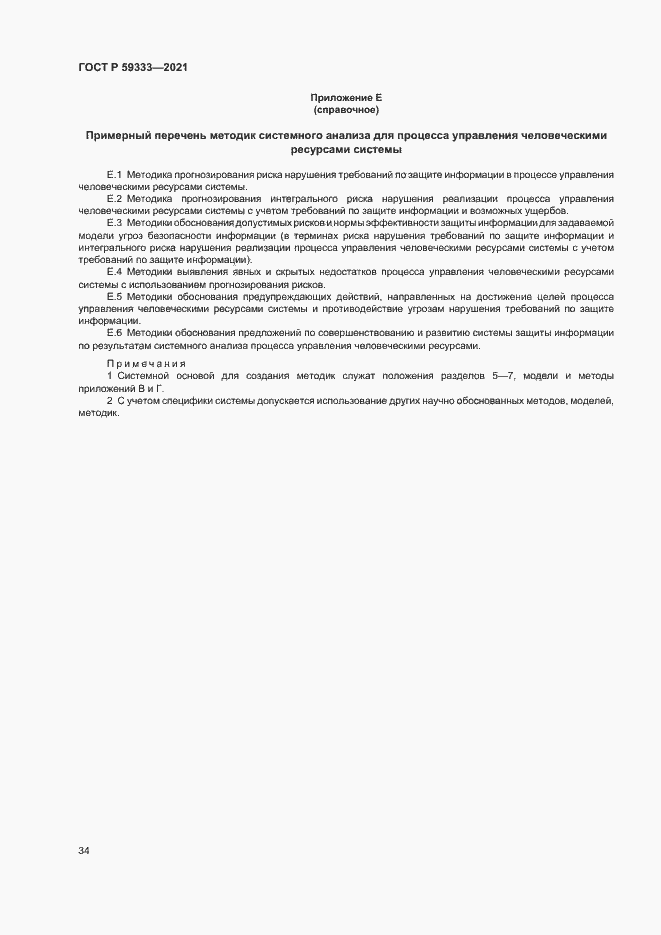 ГОСТ Р 59333—2021

Приложение Е
(справочное)

Примерный перечень методик системного анализа для процесса управления человеческими ресурсами системы

Е.1 Методика прогнозирования риска нарушения требований по защите информации в процессе управления человеческими ресурсами системы.

Е.2 Методика прогнозирования интегрального риска нарушения реализации процесса управления человеческими ресурсами системы с учетом требований по защите информации и возможных ущербов.

Е.3 Методики обоснования допустимых рисков и нормы эффективности защиты информации для задаваемой модели угроз безопасности информации (в терминах риска нарушения требований по защите информации и интегрального риска нарушения реализации процесса управления человеческими ресурсами системы с учетом требований по защите информации).

Е.4 Методики выявления явных и скрытых недостатков процесса управления человеческими ресурсами системы с использованием прогнозирования рисков.

Е.5 Методики обоснования предупреждающих действий, направленных на достижение целей процесса управления человеческими ресурсами системы и противодействие угрозам нарушения требований по защите информации.

Е.6 Методики обоснования предложений по совершенствованию и развитию системы защиты информации по результатам системного анализа процесса управления человеческими ресурсами.

Примечания

1 Системной основой для создания методик служат положения разделов 5—7, модели и методы приложений В и Г.

2 С учетом специфики системы допускается использование других научно обоснованных методов, моделей, методик.

34